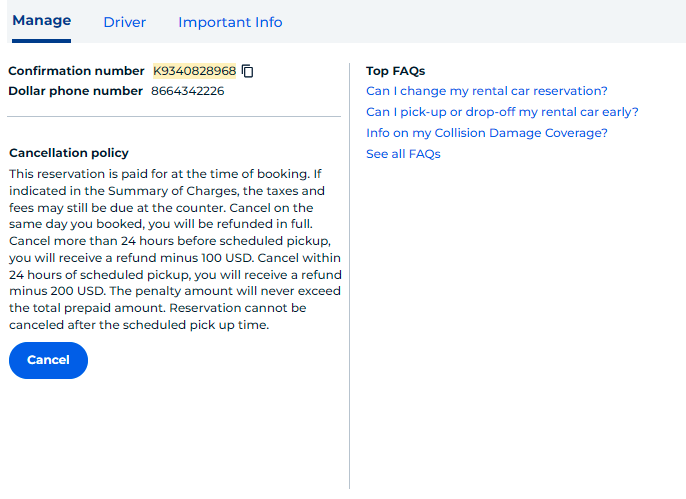 Manage Driver Important Info

Confirmation number K9340828968
Dollar phone number 8664342226

Cancellation policy
This reservation is paid for at the time of booking. If indicated in the Summary of Charges, the taxes and fees may still be due at the counter. Cancel on the same day you booked, you will be refunded in full. Cancel more than 24 hours before scheduled pickup, you will receive a refund minus 100 USD. Cancel within 24 hours of scheduled pickup, you will receive a refund minus 200 USD. The penalty amount will never exceed the total prepaid amount. Reservation cannot be canceled after the scheduled pick up time.

Cancel

Top FAQs
Can I change my rental car reservation?
Can I pick-up or drop-off my rental car early?
Info on my Collision Damage Coverage?
See all FAQs